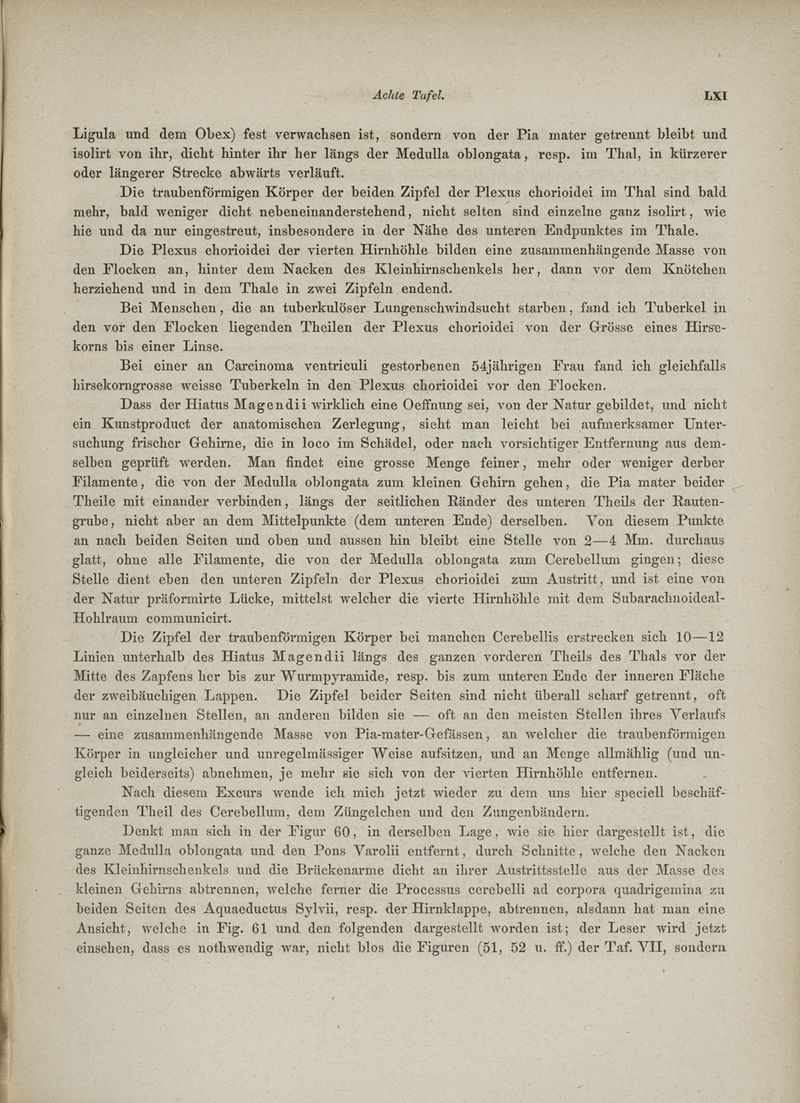 Achte Tafel. LXI

Ligula und dem Obex) fest verwachsen ist, sondern von der Pia mater getrennt bleibt und isolirt von ihr, dicht hinter ihr her längs der Medulla oblongata, resp. im Thal, in kürzerer oder längerer Strecke abwärts verläuft.

Die traubenförmigen Körper der beiden Zipfel der Plexus chorioidei im Thal sind bald mehr, bald weniger dicht nebeneinanderstehend, nicht selten sind einzelne ganz isolirt, wie hie und da nur eingestreut, insbesondere in der Nähe des unteren Endpunktes im Thale.

Die Plexus chorioidei der vierten Hirnhöhle bilden eine zusammenhängende Masse von den Flocken an, hinter dem Nacken des Kleinhirnschenkels her, dann vor dem Knötchen herziehend und in dem Thale in zwei Zipfeln endend.

Bei Menschen, die an tuberkulöser Lungenschwindsucht starben, fand ich Tuberkel in den vor den Flocken liegenden Theilen der Plexus chorioidei von der Grösse eines Hirsekorns bis einer Linse.

Bei einer an Carcinoma ventriculi gestorbenen 54jährigen Frau fand ich gleichfalls hirsekorngrosse weisse Tuberkeln in den Plexus chorioidei vor den Flocken.

Dass der Hiatus Magendii wirklich eine Oeffnung sei, von der Natur gebildet, und nicht ein Kunstproduct der anatomischen Zerlegung, sieht man leicht bei aufmerksamer Untersuchung frischer Gehirne, die in loco im Schädel, oder nach vorsichtiger Entfernung aus demselben geprüft werden. Man findet eine grosse Menge feiner, mehr oder weniger derber Filamente, die von der Medulla oblongata zum kleinen Gehirn gehen, die Pia mater beider Theile mit einander verbinden, längs der seitlichen Ränder des unteren Theils der Rautengrube, nicht aber an dem Mittelpunkte (dem unteren Ende) derselben. Von diesem Punkte an nach beiden Seiten und oben und aussen hin bleibt eine Stelle von 2—4 Mm. durchaus glatt, ohne alle Filamente, die von der Medulla oblongata zum Cerebellum gingen; diese Stelle dient eben den unteren Zipfeln der Plexus chorioidei zum Austritt, und ist eine von der Natur präformirte Lücke, mittelst welcher die vierte Hirnhöhle mit dem Subarachnoideal-Hohlraum communicirt.

Die Zipfel der traubenförmigen Körper bei manchen Cerebellis erstrecken sich 10—12 Linien unterhalb des Hiatus Magendii längs des ganzen vorderen Theils des Thals vor der Mitte des Zapfens her bis zur Wurmpyramide, resp. bis zum unteren Ende der inneren Fläche der zweibäuchigen Lappen. Die Zipfel beider Seiten sind nicht überall scharf getrennt, oft nur an einzelnen Stellen, an anderen bilden sie — oft an den meisten Stellen ihres Verlaufs — eine zusammenhängende Masse von Pia-mater-Gefässen, an welcher die traubenförmigen Körper in ungleicher und unregelmässiger Weise aufsitzen, und an Menge allmählig (und ungleich beiderseits) abnehmen, je mehr sie sich von der vierten Hirnhöhle entfernen.

Nach diesem Excurs wende ich mich jetzt wieder zu dem uns hier speciell beschäftigenden Theil des Cerebellum, dem Züngelchen und den Zungenbändern.

Denkt man sich in der Figur 60, in derselben Lage, wie sie hier dargestellt ist, die ganze Medulla oblongata und den Pons Varolii entfernt, durch Schnitte, welche den Nacken des Kleinhirnschenkels und die Brückenarme dicht an ihrer Austrittsstelle aus der Masse des kleinen Gehirns abtrennen, welche ferner die Processus cerebelli ad corpora quadrigemina zu beiden Seiten des Aquaeductus Sylvii, resp. der Hirnklappe, abtrennen, alsdann hat man eine Ansicht, welche in Fig. 61 und den folgenden dargestellt worden ist; der Leser wird jetzt einsehen, dass es nothwendig war, nicht blos die Figuren (51, 52 u. ff.) der Taf. VII, sondern